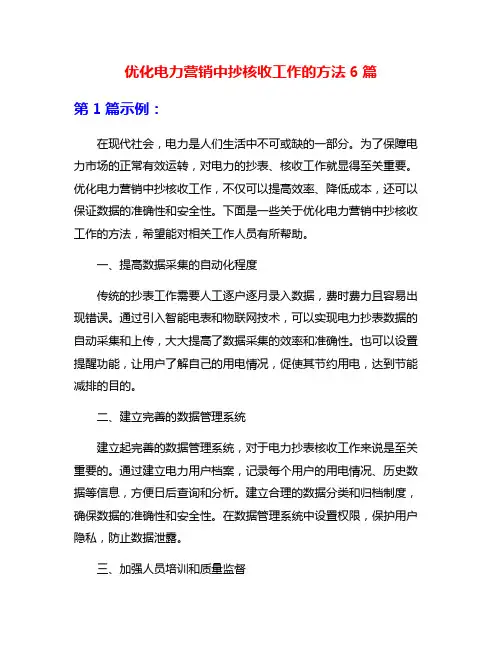 优化电力营销中抄核收工作的方法 6 篇

第 1 篇示例：

在现代社会，电力是人们生活中不可或缺的一部分。为了保障电力市场的正常有效运转，对电力的抄表、核收工作就显得至关重要。优化电力营销中抄核收工作，不仅可以提高效率、降低成本，还可以保证数据的准确性和安全性。下面是一些关于优化电力营销中抄核收工作的方法，希望能对相关工作人员有所帮助。

一、提高数据采集的自动化程度

传统的抄表工作需要人工逐户逐月录入数据，费时费力且容易出现错误。通过引入智能电表和物联网技术，可以实现电力抄表数据的自动采集和上传，大大提高了数据采集的效率和准确性。也可以设置提醒功能，让用户了解自己的用电情况，促使其节约用电，达到节能减排的目的。

二、建立完善的数据管理系统

建立起完善的数据管理系统，对于电力抄表核收工作来说是至关重要的。通过建立电力用户档案，记录每个用户的用电情况、历史数据等信息，方便日后查询和分析。建立合理的数据分类和归档制度，确保数据的准确性和安全性。在数据管理系统中设置权限，保护用户隐私，防止数据泄露。

三、加强人员培训和质量监督